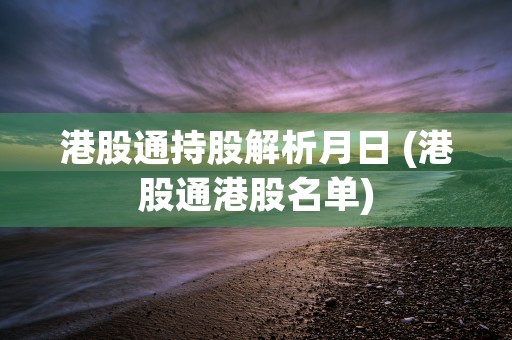 港股通持股解析月日 (港股通港股名单)